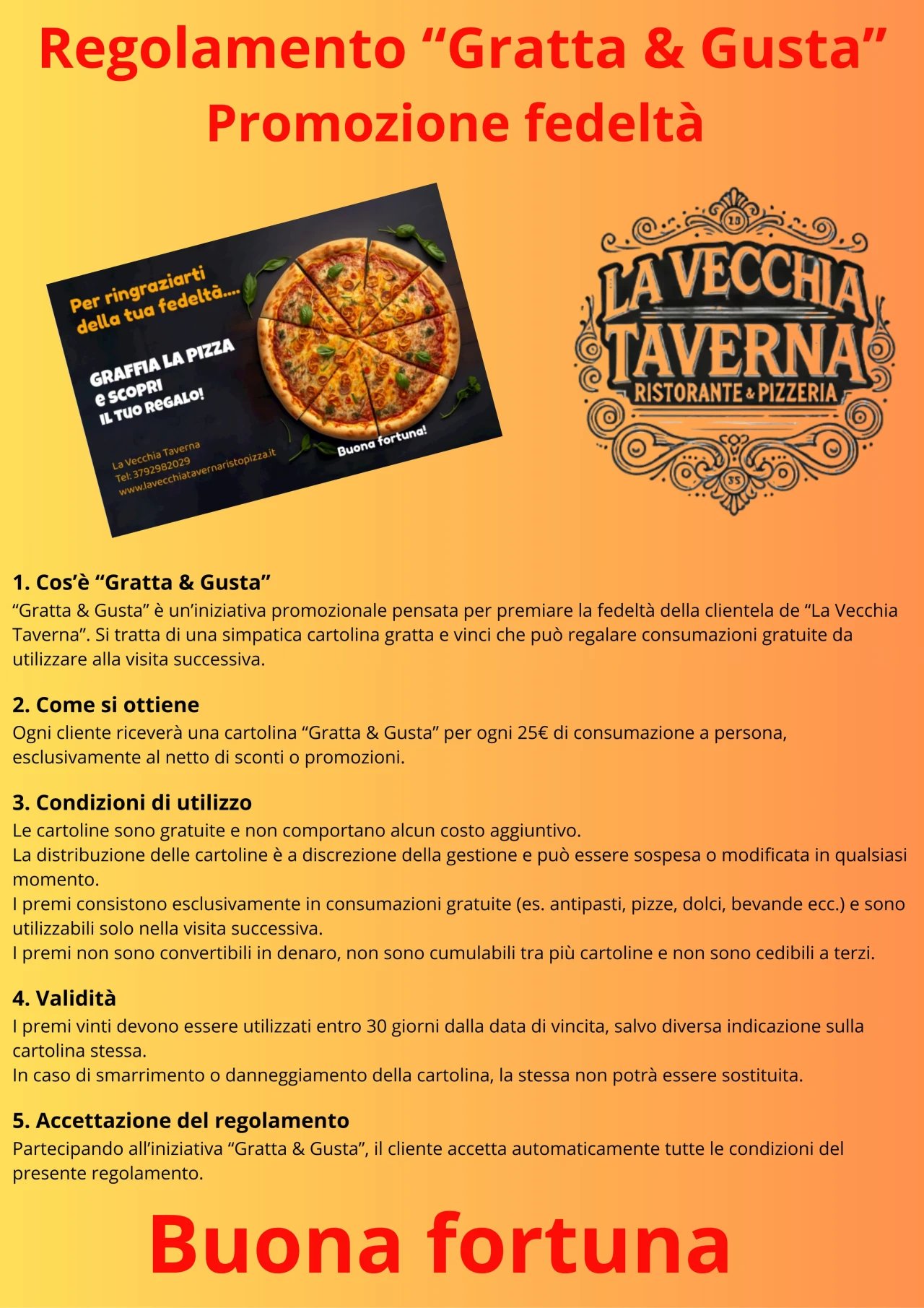 Regolamento “Gratta & Gusta”
Promozione fedeltà

Per ringraziarti della tua fedeltà....

GRAFFIA LA PIZZA e SCOPRI IL TUO REGALO!

La Vecchia Taverna
Tel: 3792982029
www.lavecchiatavernaristopizza.it

Buona fortuna!

18

LA VECCHIA TAVERNA
RISTORANTE & PIZZERIA

35

1. Cos’è “Gratta & Gusta”
“Gratta & Gusta” è un’iniziativa promozionale pensata per premiare la fedeltà della clientela de “La Vecchia Taverna”. Si tratta di una simpatica cartolina gratta e vinci che può regalare consumazioni gratuite da utilizzare alla visita successiva.

2. Come si ottiene
Ogni cliente riceverà una cartolina “Gratta & Gusta” per ogni 25€ di consumazione a persona, esclusivamente al netto di sconti o promozioni.

3. Condizioni di utilizzo
Le cartoline sono gratuite e non comportano alcun costo aggiuntivo.
La distribuzione delle cartoline è a discrezione della gestione e può essere sospesa o modificata in qualsiasi momento.
I premi consistono esclusivamente in consumazioni gratuite (es. antipasti, pizze, dolci, bevande ecc.) e sono utilizzabili solo nella visita successiva.
I premi non sono convertibili in denaro, non sono cumulabili tra più cartoline e non sono cedibili a terzi.

4. Validità
I premi vinti devono essere utilizzati entro 30 giorni dalla data di vincita, salvo diversa indicazione sulla cartolina stessa.
In caso di smarrimento o danneggiamento della cartolina, la stessa non potrà essere sostituita.

5. Accettazione del regolamento
Partecipando all’iniziativa “Gratta & Gusta”, il cliente accetta automaticamente tutte le condizioni del presente regolamento.

Buona fortuna